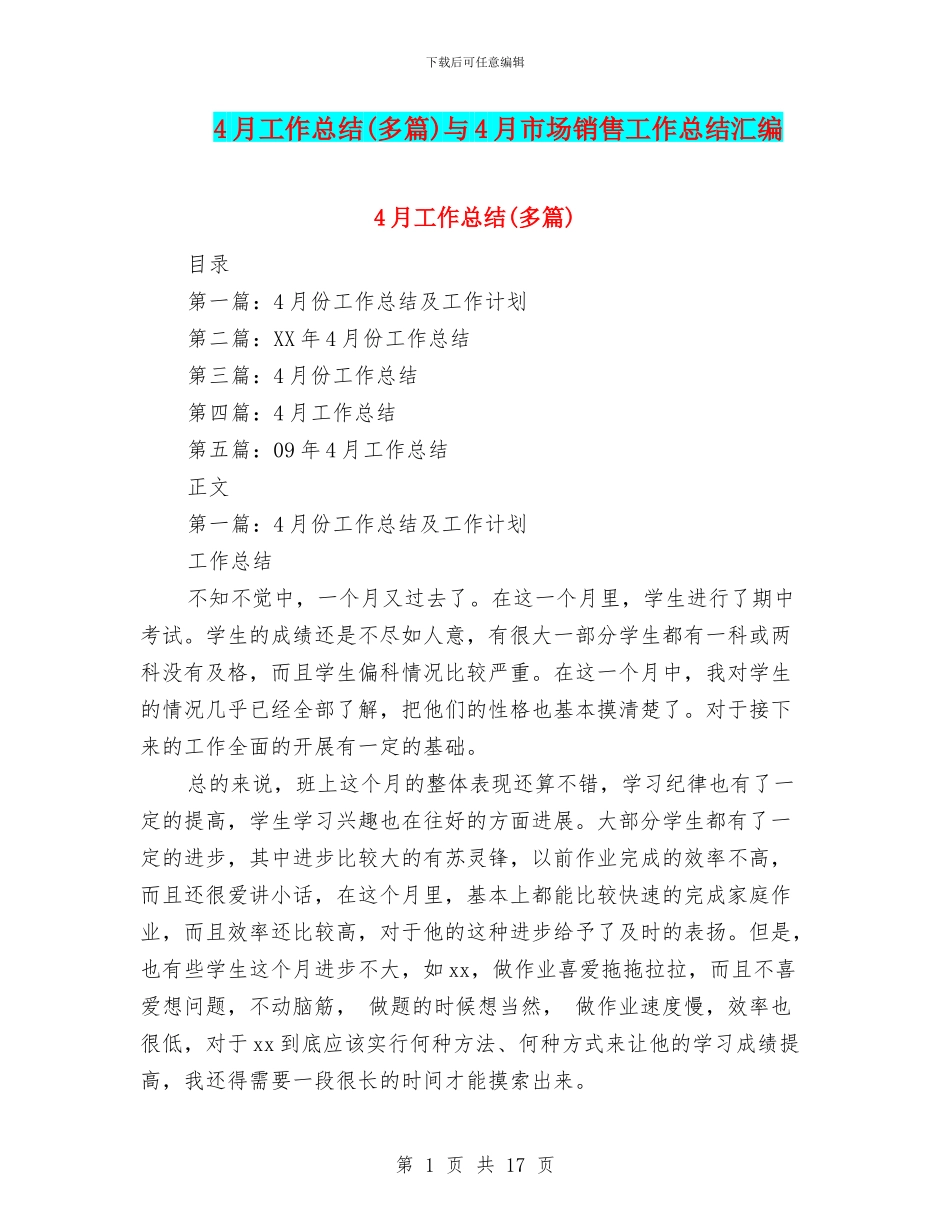 下载后可任意编辑

4月工作总结(多篇)与4月市场销售工作总结汇编

4月工作总结(多篇)

目录

第一篇：4月份工作总结及工作计划

第二篇：XX年4月份工作总结

第三篇：4月份工作总结

第四篇：4月工作总结

第五篇：09年4月工作总结

正文

第一篇：4月份工作总结及工作计划

工作总结

不知不觉中，一个月又过去了。在这一个月里，学生进行了期中考试。学生的成绩还是不尽如人意，有很大一部分学生都有一科或两科没有及格，而且学生偏科情况比较严重。在这一个月中，我对学生的情况几乎已经全部了解，把他们的性格也基本摸清楚了。对于接下来的工作全面的开展有一定的基础。

总的来说，班上这个月的整体表现还算不错，学习纪律也有了一定的提高，学生学习兴趣也在往好的方面进展。大部分学生都有了一定的进步，其中进步比较大的有苏灵锋，以前作业完成的效率不高，而且还很爱讲小话，在这个月里，基本上都能比较快速的完成家庭作业，而且效率还比较高，对于他的这种进步给予了及时的表扬。但是，也有些学生这个月进步不大，如xx，做作业喜爱拖拖拉拉，而且不喜爱想问题，不动脑筋， 做题的时候想当然， 做作业速度慢，效率也很低，对于xx到底应该实行何种方法、何种方式来让他的学习成绩提高，我还得需要一段很长的时间才能摸索出来。

第 1 页 共 17 页